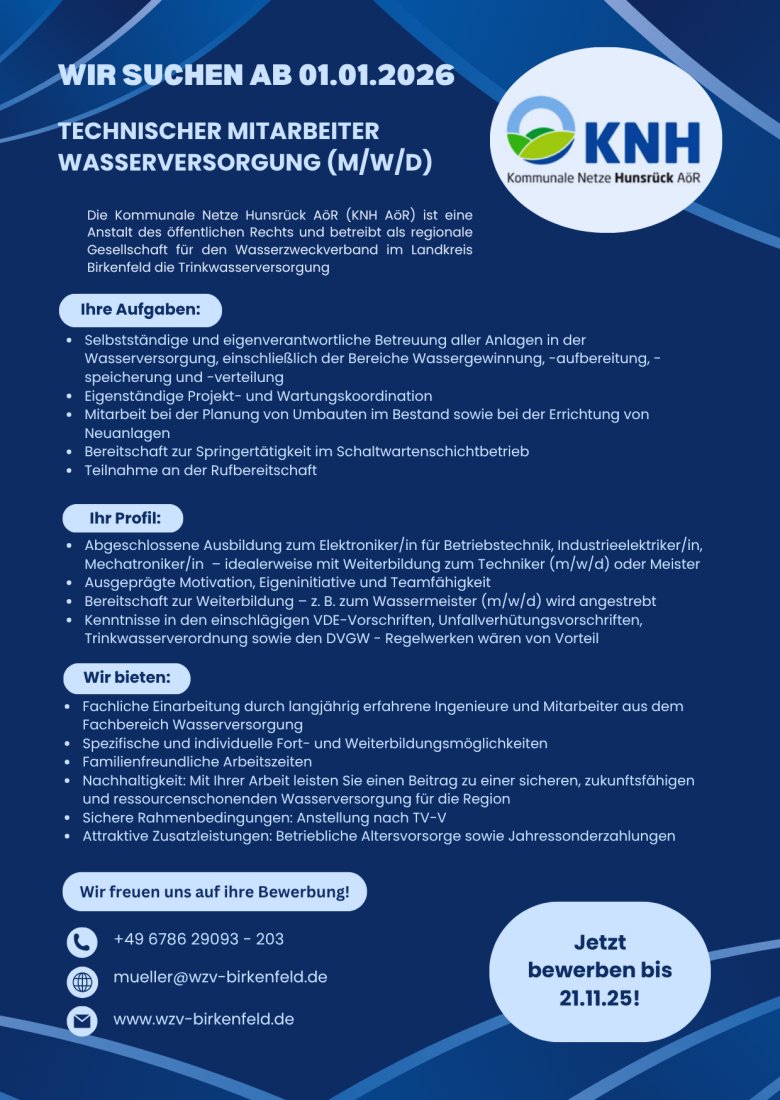 WIR SUCHEN AB 01.01.2026

TECHNISCHER MITARBEITER WASSERVERSORGUNG (M/W/D)

KNH
Kommunale Netze Hunsrück AöR

Die Kommunale Netze Hunsrück AöR (KNH AöR) ist eine Anstalt des öffentlichen Rechts und betreibt als regionale Gesellschaft für den Wasserzweckverband im Landkreis Birkenfeld die Trinkwasserversorgung

Ihre Aufgaben:

- Selbstständige und eigenverantwortliche Betreuung aller Anlagen in der Wasserversorgung, einschließlich der Bereiche Wassergewinnung, -aufbereitung, -speicherung und -verteilung
- Eigenständige Projekt- und Wartungskoordination
- Mitarbeit bei der Planung von Umbauten im Bestand sowie bei der Errichtung von Neuanlagen
- Bereitschaft zur Springertätigkeit im Schaltwartenschichtbetrieb
- Teilnahme an der Rufbereitschaft

Ihr Profil:

- Abgeschlossene Ausbildung zum Elektroniker/in für Betriebstechnik, Industrieelektriker/in, Mechatroniker/in – idealerweise mit Weiterbildung zum Techniker (m/w/d) oder Meister
- Ausgeprägte Motivation, Eigeninitiative und Teamfähigkeit
- Bereitschaft zur Weiterbildung – z. B. zum Wassermeister (m/w/d) wird angestrebt
- Kenntnisse in den einschlägigen VDE-Vorschriften, Unfallverhütungsvorschriften, Trinkwasserverordnung sowie den DVGW - Regelwerken wären von Vorteil

Wir bieten:

- Fachliche Einarbeitung durch langjährig erfahrene Ingenieure und Mitarbeiter aus dem Fachbereich Wasserversorgung
- Spezifische und individuelle Fort- und Weiterbildungsmöglichkeiten
- Familienfreundliche Arbeitszeiten
- Nachhaltigkeit: Mit Ihrer Arbeit leisten Sie einen Beitrag zu einer sicheren, zukunftsfähigen und ressourcenschonenden Wasserversorgung für die Region
- Sichere Rahmenbedingungen: Anstellung nach TV-V
- Attraktive Zusatzleistungen: Betriebliche Altersvorsorge sowie Jahressonderzahlungen

Wir freuen uns auf ihre Bewerbung!

+49 6786 29093 - 203

mueller@wzv-birkenfeld.de

www.wzv-birkenfeld.de

Jetzt bewerben bis 21.11.25!